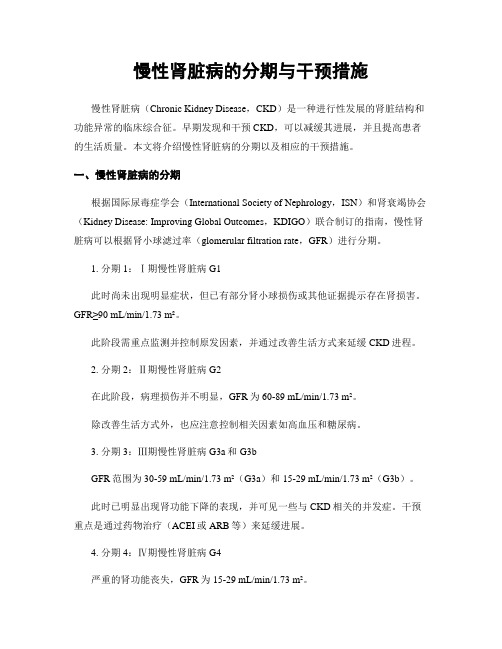 慢性肾脏病的分期与干预措施

慢性肾脏病（Chronic Kidney Disease，CKD）是一种进行性发展的肾脏结构和功能异常的临床综合征。早期发现和干预CKD，可以减缓其进展，并且提高患者的生活质量。本文将介绍慢性肾脏病的分期以及相应的干预措施。

一、慢性肾脏病的分期

根据国际尿毒症学会（International Society of Nephrology，ISN）和肾衰竭协会（Kidney Disease: Improving Global Outcomes，KDIGO）联合制订的指南，慢性肾脏病可以根据肾小球滤过率（glomerular filtration rate，GFR）进行分期。

1. 分期1：Ⅰ期慢性肾脏病G1

此时尚未出现明显症状，但已有部分肾小球损伤或其他证据提示存在肾损害。GFR≥90 mL/min/1.73 m²。

此阶段需重点监测并控制原发因素，并通过改善生活方式来延缓CKD进程。

2. 分期2：Ⅱ期慢性肾脏病G2

在此阶段，病理损伤并不明显，GFR为60-89 mL/min/1.73 m²。

除改善生活方式外，也应注意控制相关因素如高血压和糖尿病。

3. 分期3：Ⅲ期慢性肾脏病G3a和G3b

GFR范围为30-59 mL/min/1.73 m²（G3a）和15-29 mL/min/1.73 m²（G3b）。

此时已明显出现肾功能下降的表现，并可见一些与CKD相关的并发症。干预重点是通过药物治疗（ACEI或ARB等）来延缓进展。

4. 分期4：Ⅳ期慢性肾脏病G4

严重的肾功能丧失，GFR为15-29 mL/min/1.73 m²。